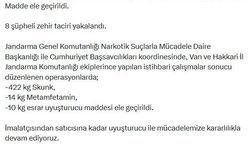 Madde ele geçirildi.

8 şüpheli zehir taciri yakalandı.

Jandarma Genel Komutanlığı Narkotik Suçlarla Mücadele Daire Başkanlığı ile Cumhuriyet Başsavcılıkları koordinesinde, Van ve Hakkari İl Jandarma Komutanlığı ekiplerince yapılan istihbari çalışmalar sonucu düzenlenen operasyonlarda;
-422 kg Skunk,
-14 kg Metamfetamin,
-10 kg esrar uyuşturucu maddesi ele geçirildi.

İmalatçısından satıcısına kadar uyuşturucu ile mücadelemize kararlılıkla devam ediyoruz.